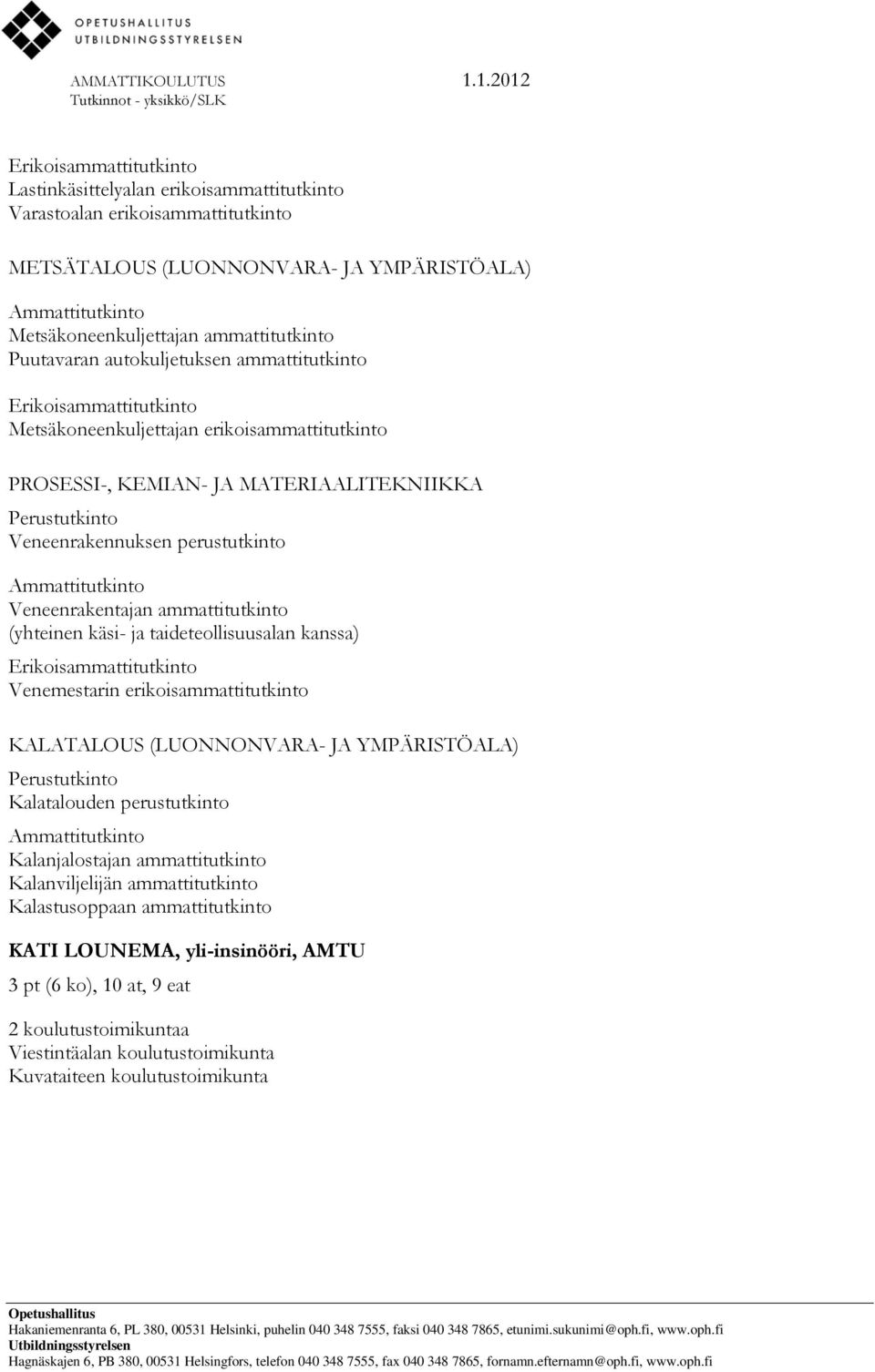 OPETUSHALLITUS
UTBILDNINGSSTYRELSEN

AMMATTIKOULUTUS 1.1.2012
Tutkinnot - yksikkö/SLK

Erikoisammattitutkinto
Lastinkäsittelyalan erikoisammattitutkinto
Varastoalan erikoisammattitutkinto

METSÄTALOUS (LUONNONVARA- JA YMPÄRISTÖALA)

Ammattitutkinto
Metsäkoneenkuljettajan ammattitutkinto
Puutavaran autokuljetuksen ammattitutkinto

Erikoisammattitutkinto
Metsäkoneenkuljettajan erikoisammattitutkinto

PROSESSI-, KEMIAN- JA MATERIAALITEKNIIKKA

Perustutkinto
Veneenrakennuksen perustutkinto

Ammattitutkinto
Veneenrakentajan ammattitutkinto
(yhteinen käsi- ja taideteollisuusalan kanssa)

Erikoisammattitutkinto
Venemestarin erikoisammattitutkinto

KALATALOUS (LUONNONVARA- JA YMPÄRISTÖALA)

Perustutkinto
Kalatalouden perustutkinto

Ammattitutkinto
Kalanjalostajan ammattitutkinto
Kalanviljelijän ammattitutkinto
Kalastusoppaan ammattitutkinto

KATI LOUNEMA, yli-insinööri, AMTU

3 pt (6 ko), 10 at, 9 eat

2 koulutustoimikuntaa
Viestintäalan koulutustoimikunta
Kuvataiteen koulutustoimikunta

Opetushallitus
Hakaniemenranta 6, PL 380, 00531 Helsinki, puhelin 040 348 7555, faksi 040 348 7865, etunimi.sukunimi@oph.fi, www.oph.fi
Utbildningsstyrelsen
Hagnäskajen 6, PB 380, 00531 Helsingfors, telefon 040 348 7555, fax 040 348 7865, fornamn.efternamn@oph.fi, www.oph.fi